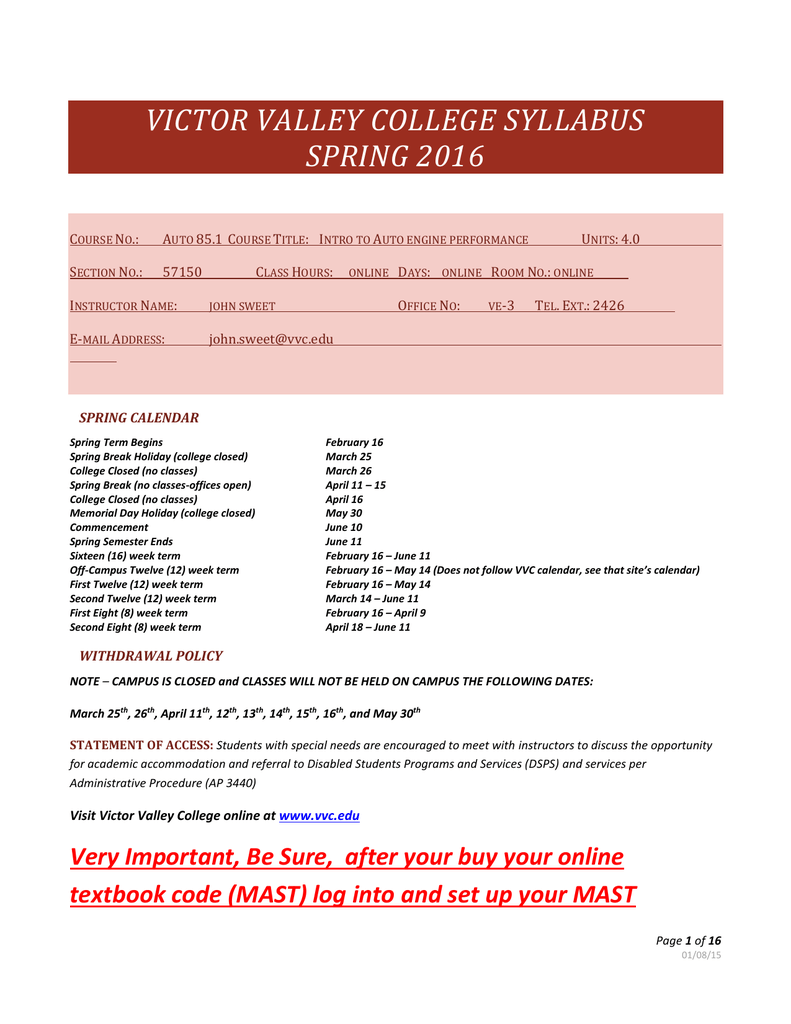 VICTOR VALLEY COLLEGE SYLLABUS
SPRING 2016

COURSE NO.: AUTO 85.1 COURSE TITLE: INTRO TO AUTO ENGINE PERFORMANCE UNITS: 4.0

SECTION NO.: 57150 CLASS HOURS: ONLINE DAYS: ONLINE ROOM NO.: ONLINE

INSTRUCTOR NAME: JOHN SWEET OFFICE NO: VE-3 TEL. EXT.: 2426

E-MAIL ADDRESS: john.sweet@vvc.edu

SPRING CALENDAR

| | |
|---|---|
| Spring Term Begins | February 16 |
| Spring Break Holiday (college closed) | March 25 |
| College Closed (no classes) | March 26 |
| Spring Break (no classes-offices open) | April 11 – 15 |
| College Closed (no classes) | April 16 |
| Memorial Day Holiday (college closed) | May 30 |
| Commencement | June 10 |
| Spring Semester Ends | June 11 |
| Sixteen (16) week term | February 16 – June 11 |
| Off-Campus Twelve (12) week term | February 16 – May 14 (Does not follow VVC calendar, see that site's calendar) |
| First Twelve (12) week term | February 16 – May 14 |
| Second Twelve (12) week term | March 14 – June 11 |
| First Eight (8) week term | February 16 – April 9 |
| Second Eight (8) week term | April 18 – June 11 |

WITHDRAWAL POLICY

NOTE – CAMPUS IS CLOSED and CLASSES WILL NOT BE HELD ON CAMPUS THE FOLLOWING DATES:

March 25$^{th}$, 26$^{th}$, April 11$^{th}$, 12$^{th}$, 13$^{th}$, 14$^{th}$, 15$^{th}$, 16$^{th}$, and May 30$^{th}$

STATEMENT OF ACCESS: Students with special needs are encouraged to meet with instructors to discuss the opportunity for academic accommodation and referral to Disabled Students Programs and Services (DSPS) and services per Administrative Procedure (AP 3440)

Visit Victor Valley College online at www.vvc.edu

Very Important, Be Sure, after your buy your online textbook code (MAST) log into and set up your MAST

Page 1 of 16
01/08/15